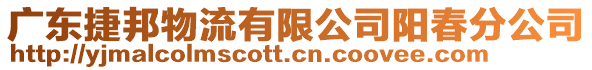 广东捷邦物流有限公司阳春分公司
http://yjmalcolmscott.cn.coovee.com